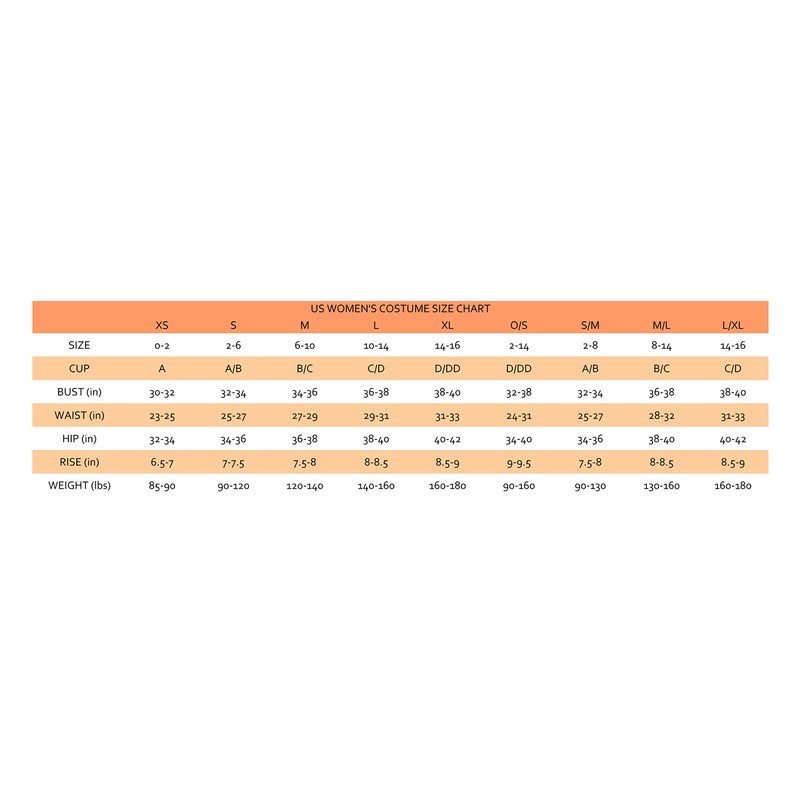 US WOMEN'S COSTUME SIZE CHART

| | XS | S | M | L | XL | O/S | S/M | M/L | L/XL |
|---|---|---|---|---|---|---|---|---|---|
| SIZE | 0-2 | 2-6 | 6-10 | 10-14 | 14-16 | 2-14 | 2-8 | 8-14 | 14-16 |
| CUP | A | A/B | B/C | C/D | D/DD | D/DD | A/B | B/C | C/D |
| BUST (in) | 30-32 | 32-34 | 34-36 | 36-38 | 38-40 | 32-38 | 32-34 | 36-38 | 38-40 |
| WAIST (in) | 23-25 | 25-27 | 27-29 | 29-31 | 31-33 | 24-31 | 25-27 | 28-32 | 31-33 |
| HIP (in) | 32-34 | 34-36 | 36-38 | 38-40 | 40-42 | 34-40 | 34-36 | 38-40 | 40-42 |
| RISE (in) | 6.5-7 | 7-7.5 | 7.5-8 | 8-8.5 | 8.5-9 | 9-9.5 | 7.5-8 | 8-8.5 | 8.5-9 |
| WEIGHT (lbs) | 85-90 | 90-120 | 120-140 | 140-160 | 160-180 | 90-160 | 90-130 | 130-160 | 160-180 |